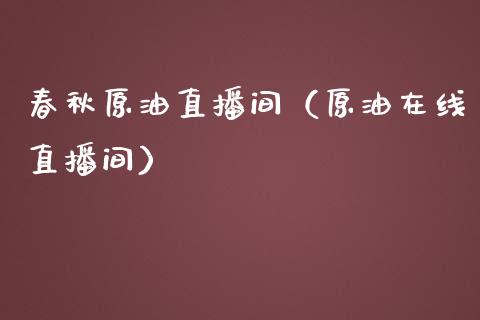 春秋原油直播间（原油在线直播间）